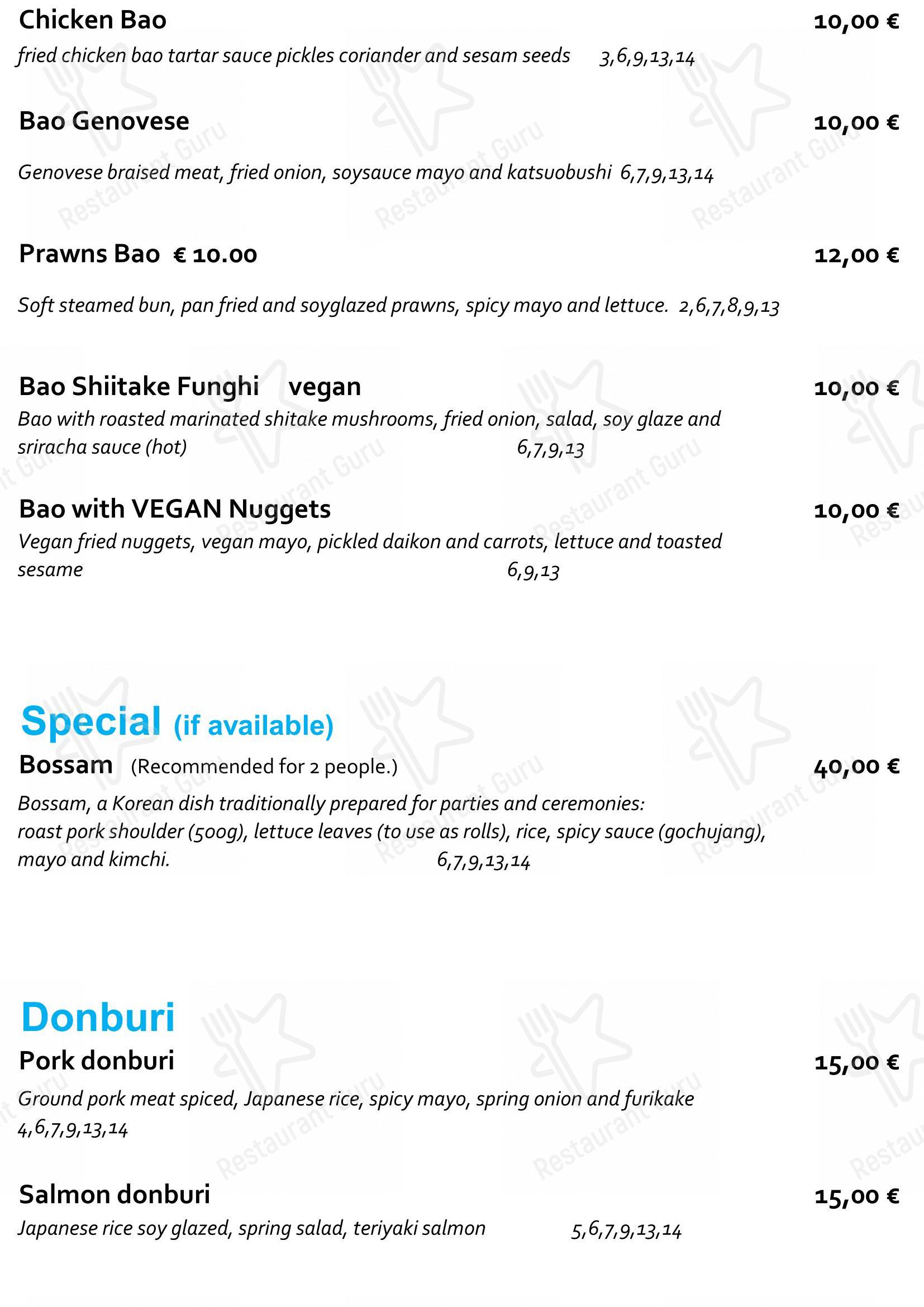 Chicken Bao 10,00 €

fried chicken bao tartar sauce pickles coriander and sesam seeds 3,6,9,13,14

Bao Genovese 10,00 €

Genovese braised meat, fried onion, soysauce mayo and katsuobushi 6,7,9,13,14

Prawns Bao € 10.00 12,00 €

Soft steamed bun, pan fried and soyglazed prawns, spicy mayo and lettuce. 2,6,7,8,9,13

Bao Shiitake Funghi vegan 10,00 €

Bao with roasted marinated shitake mushrooms, fried onion, salad, soy glaze and sriracha sauce (hot) 6,7,9,13

Bao with VEGAN Nuggets 10,00 €

Vegan fried nuggets, vegan mayo, pickled daikon and carrots, lettuce and toasted sesame 6,9,13

Special (if available)

Bossam (Recommended for 2 people.) 40,00 €

Bossam, a Korean dish traditionally prepared for parties and ceremonies: roast pork shoulder (500g), lettuce leaves (to use as rolls), rice, spicy sauce (gochujang), mayo and kimchi. 6,7,9,13,14

Donburi

Pork donburi 15,00 €

Ground pork meat spiced, Japanese rice, spicy mayo, spring onion and furikake 4,6,7,9,13,14

Salmon donburi 15,00 €

Japanese rice soy glazed, spring salad, teriyaki salmon 5,6,7,9,13,14

Restaurant Guru